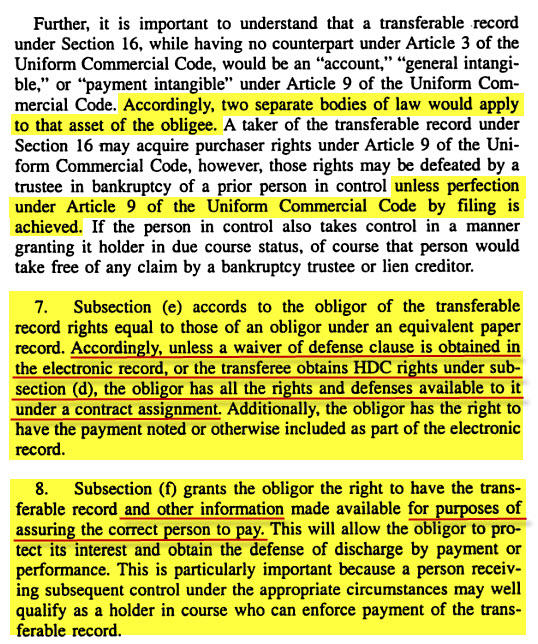 Further, it is important to understand that a transferable record under Section 16, while having no counterpart under Article 3 of the Uniform Commercial Code, would be an "account," "general intangible," or "payment intangible" under Article 9 of the Uniform Commercial Code. Accordingly, two separate bodies of law would apply to that asset of the obligee. A taker of the transferable record under Section 16 may acquire purchaser rights under Article 9 of the Uniform Commercial Code, however, those rights may be defeated by a trustee in bankruptcy of a prior person in control unless perfection under Article 9 of the Uniform Commercial Code by filing is achieved. If the person in control also takes control in a manner granting it holder in due course status, of course that person would take free of any claim by a bankruptcy trustee or lien creditor.

7. Subsection (e) accords to the obligor of the transferable record rights equal to those of an obligor under an equivalent paper record. Accordingly, unless a waiver of defense clause is obtained in the electronic record, or the transferee obtains HDC rights under subsection (d), the obligor has all the rights and defenses available to it under a contract assignment. Additionally, the obligor has the right to have the payment noted or otherwise included as part of the electronic record.

8. Subsection (f) grants the obligor the right to have the transferable record and other information made available for purposes of assuring the correct person to pay. This will allow the obligor to protect its interest and obtain the defense of discharge by payment or performance. This is particularly important because a person receiving subsequent control under the appropriate circumstances may well qualify as a holder in course who can enforce payment of the transferable record.